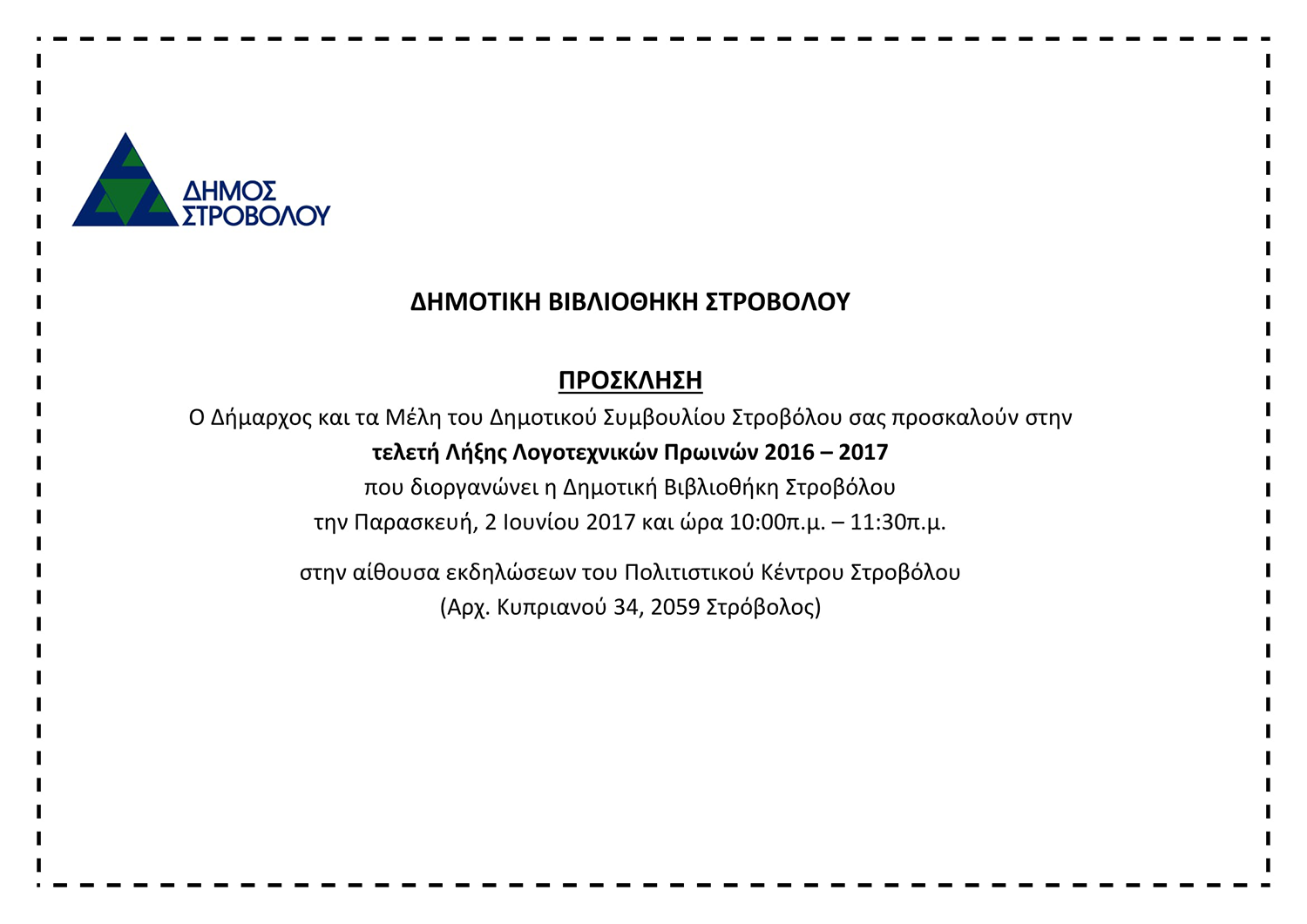 ΔΗΜΟΣ ΣΤΡΟΒΟΛΟΥ

ΔΗΜΟΤΙΚΗ ΒΙΒΛΙΟΘΗΚΗ ΣΤΡΟΒΟΛΟΥ

ΠΡΟΣΚΛΗΣΗ

Ο Δήμαρχος και τα Μέλη του Δημοτικού Συμβουλίου Στροβόλου σας προσκαλούν στην τελετή Λήξης Λογοτεχνικών Πρωινών 2016 – 2017 που διοργανώνει η Δημοτική Βιβλιοθήκη Στροβόλου την Παρασκευή, 2 Ιουνίου 2017 και ώρα 10:00π.μ. – 11:30π.μ.

στην αίθουσα εκδηλώσεων του Πολιτιστικού Κέντρου Στροβόλου (Αρχ. Κυπριανού 34, 2059 Στρόβολος)